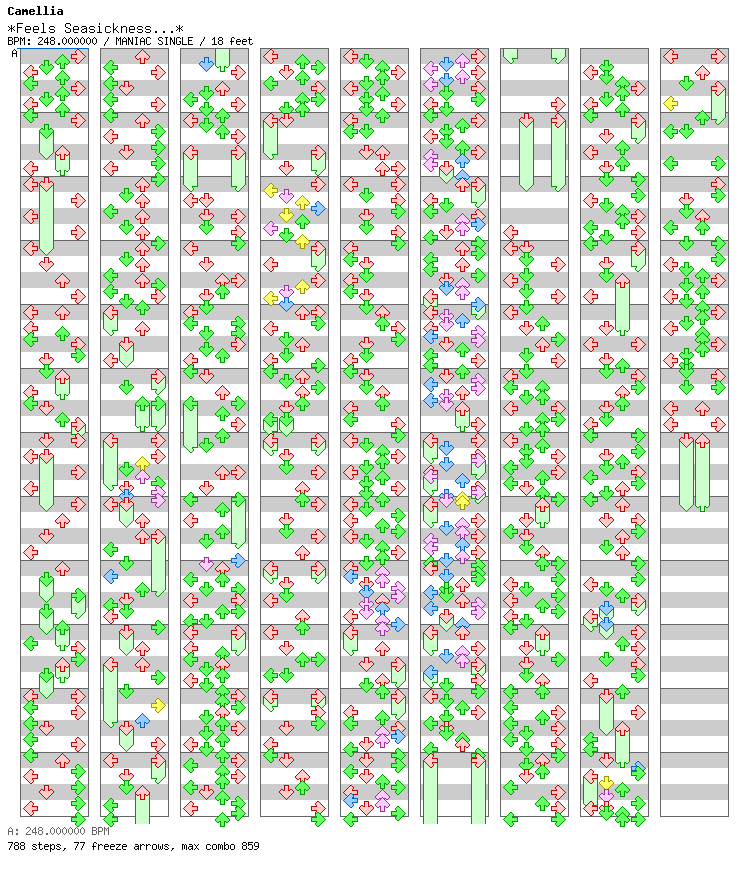 Camellia
*Feels Seasickness...*
BPM: 248.000000 / MANIAC SINGLE / 18 feet
A

A: 248.000000 BPM
788 steps, 77 freeze arrows, max combo 859